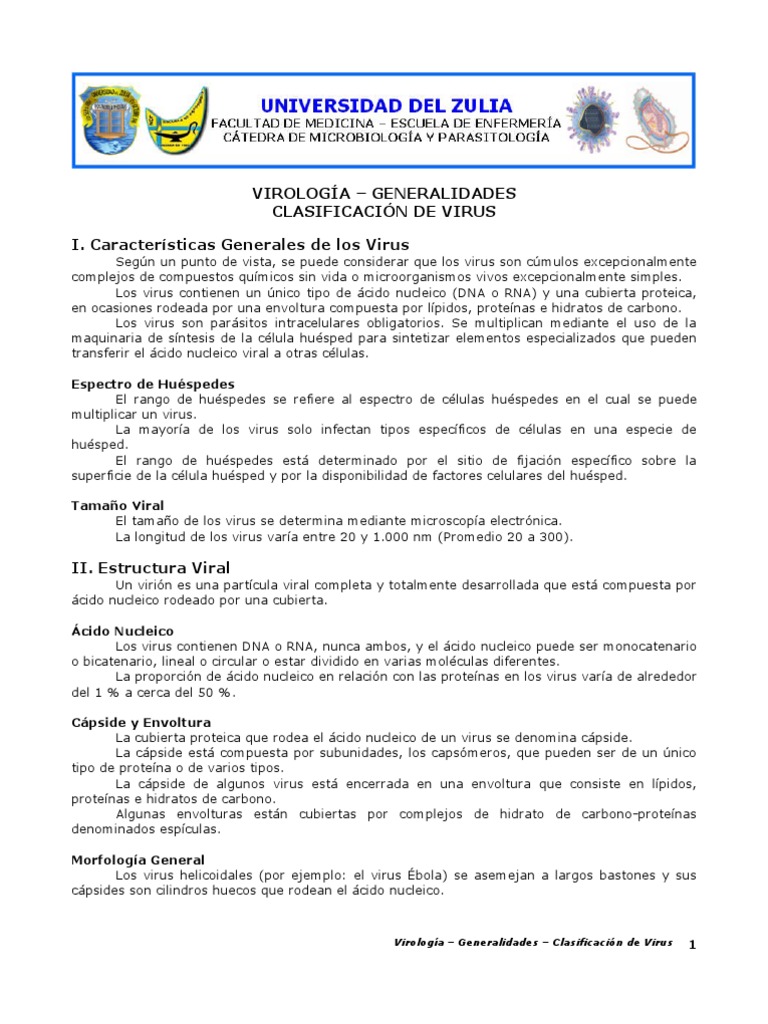 UNIVERSIDAD DEL ZULIA
FACULTAD DE MEDICINA – ESCUELA DE ENFERMERÍA
CÁTEDRA DE MICROBIOLOGÍA Y PARASITOLOGÍA

VIROLOGÍA – GENERALIDADES
CLASIFICACIÓN DE VIRUS

I. Características Generales de los Virus

Según un punto de vista, se puede considerar que los virus son cúmulos excepcionalmente complejos de compuestos químicos sin vida o microorganismos vivos excepcionalmente simples.

Los virus contienen un único tipo de ácido nucleico (DNA o RNA) y una cubierta proteica, en ocasiones rodeada por una envoltura compuesta por lípidos, proteínas e hidratos de carbono.

Los virus son parásitos intracelulares obligatorios. Se multiplican mediante el uso de la maquinaria de síntesis de la célula huésped para sintetizar elementos especializados que pueden transferir el ácido nucleico viral a otras células.

Espectro de Huéspedes

El rango de huéspedes se refiere al espectro de células huéspedes en el cual se puede multiplicar un virus.

La mayoría de los virus solo infectan tipos específicos de células en una especie de huésped.

El rango de huéspedes está determinado por el sitio de fijación específico sobre la superficie de la célula huésped y por la disponibilidad de factores celulares del huésped.

Tamaño Viral

El tamaño de los virus se determina mediante microscopía electrónica.

La longitud de los virus varía entre 20 y 1.000 nm (Promedio 20 a 300).

II. Estructura Viral

Un virión es una partícula viral completa y totalmente desarrollada que está compuesta por ácido nucleico rodeado por una cubierta.

Ácido Nucleico

Los virus contienen DNA o RNA, nunca ambos, y el ácido nucleico puede ser monocatenario o bicatenario, lineal o circular o estar dividido en varias moléculas diferentes.

La proporción de ácido nucleico en relación con las proteínas en los virus varía de alrededor del 1 % a cerca del 50 %.

Cápside y Envoltura

La cubierta proteica que rodea el ácido nucleico de un virus se denomina cápside.

La cápside está compuesta por subunidades, los capsómeros, que pueden ser de un único tipo de proteína o de varios tipos.

La cápside de algunos virus está encerrada en una envoltura que consiste en lípidos, proteínas e hidratos de carbono.

Algunas envolturas están cubiertas por complejos de hidrato de carbono-proteínas denominados espículas.

Morfología General

Los virus helicoidales (por ejemplo: el virus Ébola) se asemejan a largos bastones y sus cápsides son cilindros huecos que rodean el ácido nucleico.

Virología – Generalidades – Clasificación de Virus 1